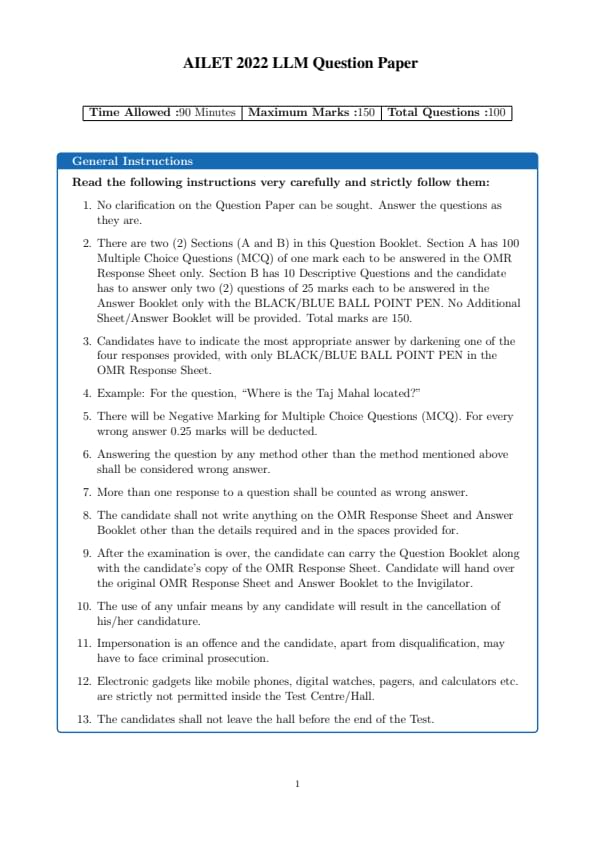 AILET 2022 LLM Question Paper

| Time Allowed :90 Minutes | Maximum Marks :150 | Total Questions :100 |
|---|---|---|

General Instructions

Read the following instructions very carefully and strictly follow them:

1. No clarification on the Question Paper can be sought. Answer the questions as they are.

2. There are two (2) Sections (A and B) in this Question Booklet. Section A has 100 Multiple Choice Questions (MCQ) of one mark each to be answered in the OMR Response Sheet only. Section B has 10 Descriptive Questions and the candidate has to answer only two (2) questions of 25 marks each to be answered in the Answer Booklet only with the BLACK/BLUE BALL POINT PEN. No Additional Sheet/Answer Booklet will be provided. Total marks are 150.

3. Candidates have to indicate the most appropriate answer by darkening one of the four responses provided, with only BLACK/BLUE BALL POINT PEN in the OMR Response Sheet.

4. Example: For the question, "Where is the Taj Mahal located?"

5. There will be Negative Marking for Multiple Choice Questions (MCQ). For every wrong answer 0.25 marks will be deducted.

6. Answering the question by any method other than the method mentioned above shall be considered wrong answer.

7. More than one response to a question shall be counted as wrong answer.

8. The candidate shall not write anything on the OMR Response Sheet and Answer Booklet other than the details required and in the spaces provided for.

9. After the examination is over, the candidate can carry the Question Booklet along with the candidate's copy of the OMR Response Sheet. Candidate will hand over the original OMR Response Sheet and Answer Booklet to the Invigilator.

10. The use of any unfair means by any candidate will result in the cancellation of his/her candidature.

11. Impersonation is an offence and the candidate, apart from disqualification, may have to face criminal prosecution.

12. Electronic gadgets like mobile phones, digital watches, pagers, and calculators etc. are strictly not permitted inside the Test Centre/Hall.

13. The candidates shall not leave the hall before the end of the Test.

1